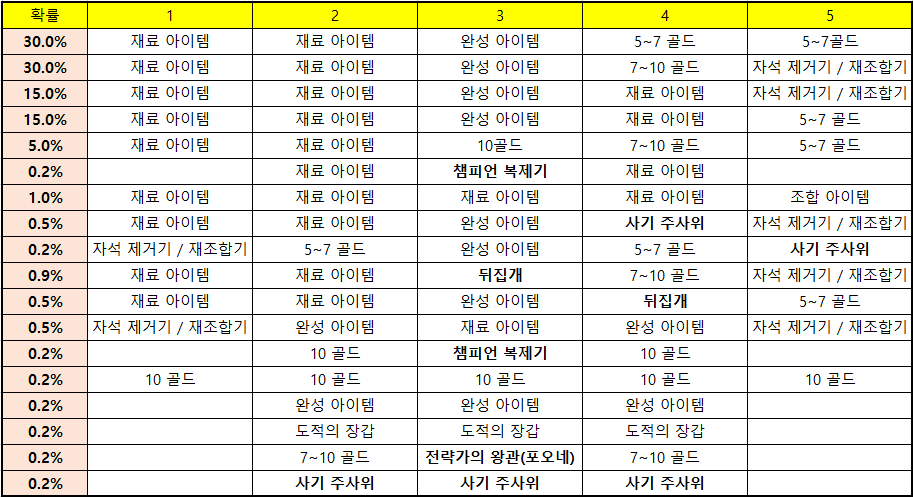 | 확률 | 1 | 2 | 3 | 4 | 5 |
|---|---|---|---|---|---|
| 30.0% | 재료 아이템 | 재료 아이템 | 완성 아이템 | 5~7 골드 | 5~7골드 |
| 30.0% | 재료 아이템 | 재료 아이템 | 완성 아이템 | 7~10 골드 | 자석 제거기 / 재조합기 |
| 15.0% | 재료 아이템 | 재료 아이템 | 완성 아이템 | 재료 아이템 | 자석 제거기 / 재조합기 |
| 15.0% | 재료 아이템 | 재료 아이템 | 완성 아이템 | 재료 아이템 | 5~7 골드 |
| 5.0% | 재료 아이템 | 재료 아이템 | 10골드 | 7~10 골드 | 5~7 골드 |
| 0.2% |  | 재료 아이템 | 챔피언 복제기 | 재료 아이템 |  |
| 1.0% | 재료 아이템 | 재료 아이템 | 재료 아이템 | 재료 아이템 | 조합 아이템 |
| 0.5% | 재료 아이템 | 재료 아이템 | 완성 아이템 | 사기 주사위 | 자석 제거기 / 재조합기 |
| 0.2% | 자석 제거기 / 재조합기 | 5~7 골드 | 완성 아이템 | 5~7 골드 | 사기 주사위 |
| 0.9% | 재료 아이템 | 재료 아이템 | 뒤집개 | 7~10 골드 | 자석 제거기 / 재조합기 |
| 0.5% | 재료 아이템 | 재료 아이템 | 완성 아이템 | 뒤집개 | 5~7 골드 |
| 0.5% | 자석 제거기 / 재조합기 | 완성 아이템 | 재료 아이템 | 완성 아이템 | 자석 제거기 / 재조합기 |
| 0.2% |  | 10 골드 | 챔피언 복제기 | 10 골드 |  |
| 0.2% | 10 골드 | 10 골드 | 10 골드 | 10 골드 | 10 골드 |
| 0.2% |  | 완성 아이템 | 완성 아이템 | 완성 아이템 |  |
| 0.2% |  | 도적의 장갑 | 도적의 장갑 | 도적의 장갑 |  |
| 0.2% |  | 7~10 골드 | 전략가의 왕관(포오네) | 7~10 골드 |  |
| 0.2% |  | 사기 주사위 | 사기 주사위 | 사기 주사위 |  |